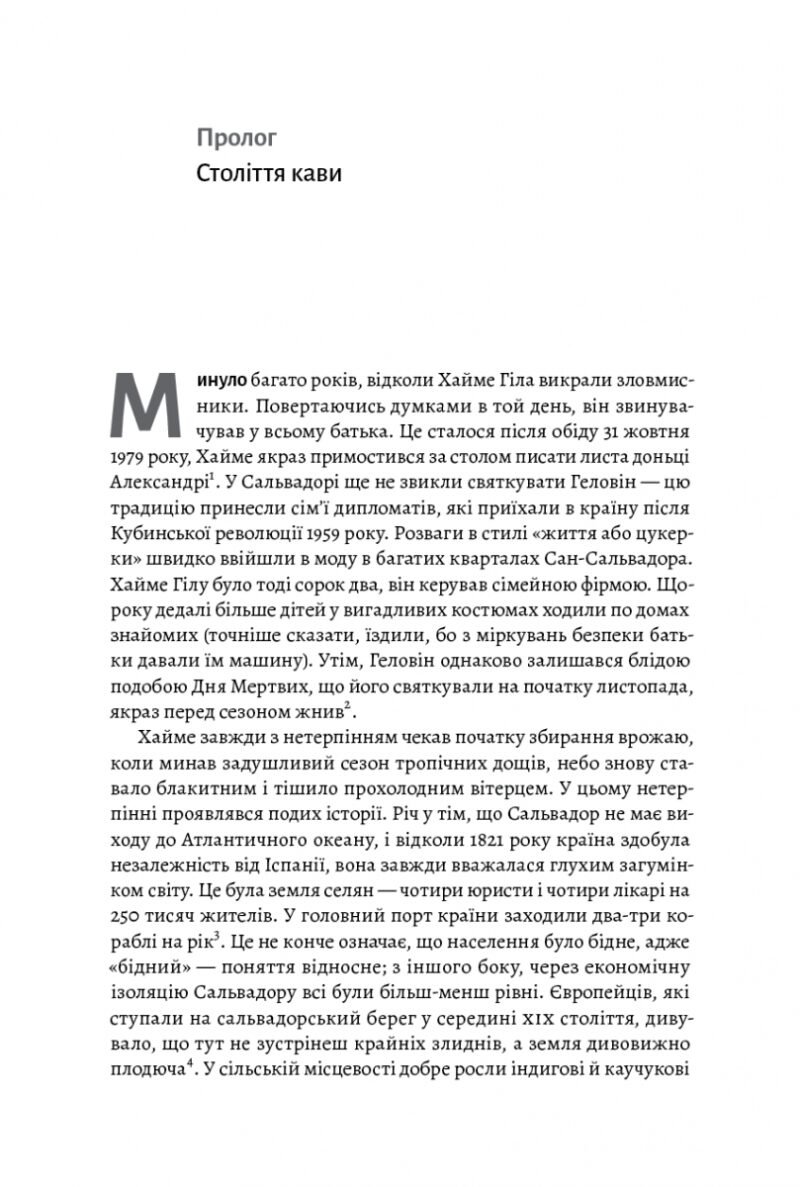 Пролог
Століття кави

Минуло багато років, відколи Хайме Гіла викрали зловмисники. Повертаючись думками в той день, він звинувачував у всьому батька. Це сталося після обіду 31 жовтня 1979 року, Хайме якраз примостився за столом писати листа доньці Александрі$^1$. У Сальвадорі ще не звикли святкувати Геловін — цю традицію принесли сім'ї дипломатів, які приїхали в країну після Кубинської революції 1959 року. Розваги в стилі «життя або цукерки» швидко ввійшли в моду в багатих кварталах Сан-Сальвадора. Хайме Гілу було тоді сорок два, він керував сімейною фірмою. Щороку дедалі більше дітей у вигадливих костюмах ходили по домах знайомих (точніше сказати, їздили, бо з міркувань безпеки батьки давали їм машину). Утім, Геловін однаково залишався блідою подобою Дня Мертвих, що його святкували на початку листопада, якраз перед сезоном жнив$^2$.

Хайме завжди з нетерпінням чекав початку збирання врожаю, коли минав задушливий сезон тропічних дощів, небо знову ставало блакитним і тішило прохолодним вітерцем. У цьому нетерпінні проявлявся подих історії. Річ у тім, що Сальвадор не має виходу до Атлантичного океану, і відколи 1821 року країна здобула незалежність від Іспанії, вона завжди вважалася глухим загумінком світу. Це була земля селян — чотири юристи і чотири лікарі на 250 тисяч жителів. У головний порт країни заходили два-три кораблі на рік$^3$. Це не конче означає, що населення було бідне, адже «бідний» — поняття відносне; з іншого боку, через економічну ізоляцію Сальвадору всі були більш-менш рівні. Європейців, які ступали на сальвадорський берег у середині XIX століття, дивувало, що тут не зустрінеш крайніх злиднів, а земля дивовижно плодюча$^4$. У сільській місцевості добре росли індигові й каучукові